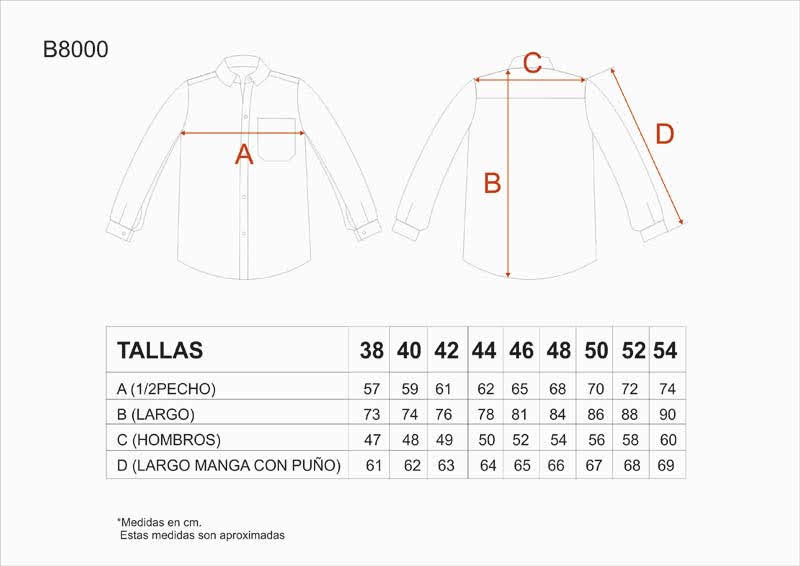 B8000

A

C

B

D

| TALLAS | 38 | 40 | 42 | 44 | 46 | 48 | 50 | 52 | 54 |
|---|---|---|---|---|---|---|---|---|---|
| A (1/2PECHO) | 57 | 59 | 61 | 62 | 65 | 68 | 70 | 72 | 74 |
| B (LARGO) | 73 | 74 | 76 | 78 | 81 | 84 | 86 | 88 | 90 |
| C (HOMBROS) | 47 | 48 | 49 | 50 | 52 | 54 | 56 | 58 | 60 |
| D (LARGO MANGA CON PUÑO) | 61 | 62 | 63 | 64 | 65 | 66 | 67 | 68 | 69 |

*Medidas en cm.
Estas medidas son aproximadas